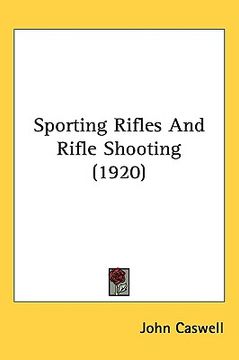 Sporting Rifles And Rifle Shooting (1920)

John Caswell